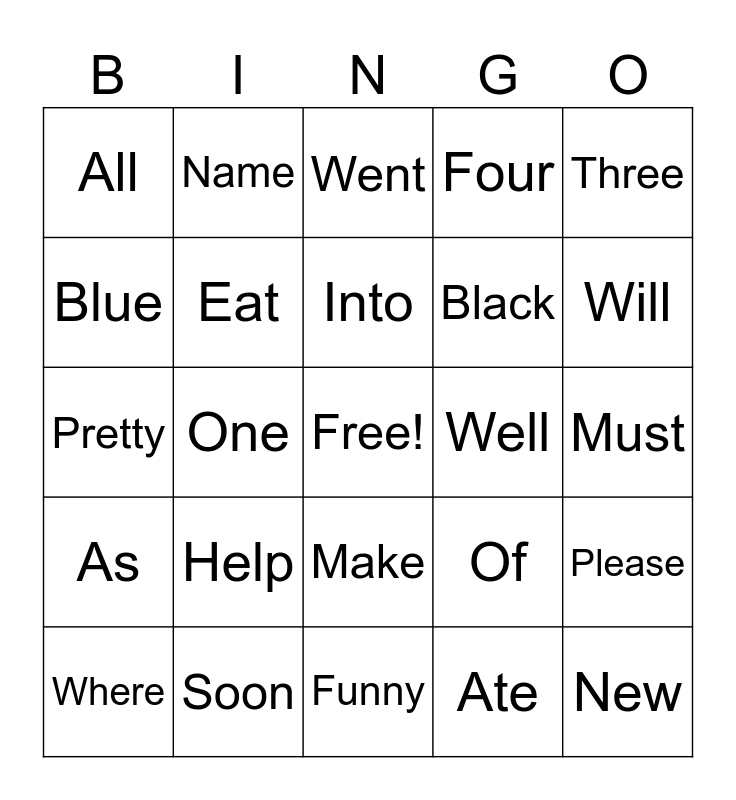 | B | I | N | G | O |
|---|---|---|---|---|
| All | Name | Went | Four | Three |
| Blue | Eat | Into | Black | Will |
| Pretty | One | Free! | Well | Must |
| As | Help | Make | Of | Please |
| Where | Soon | Funny | Ate | New |